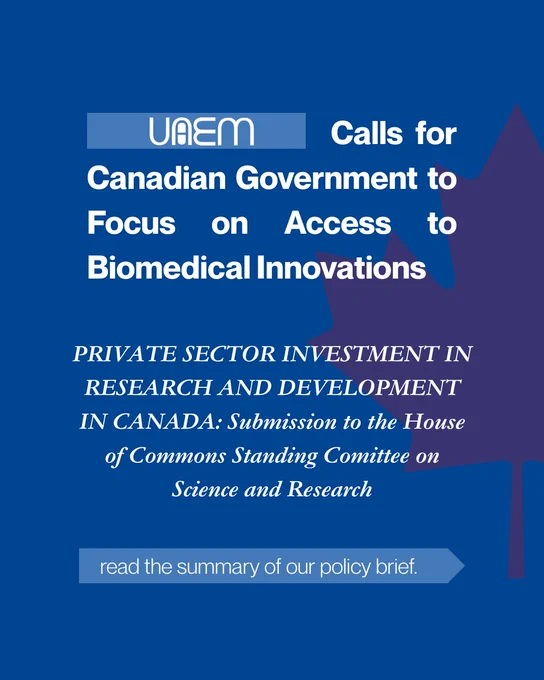 UAEM Calls for Canadian Government to Focus on Access to Biomedical Innovations

PRIVATE SECTOR INVESTMENT IN RESEARCH AND DEVELOPMENT IN CANADA: Submission to the House of Commons Standing Comittee on Science and Research

read the summary of our policy brief.